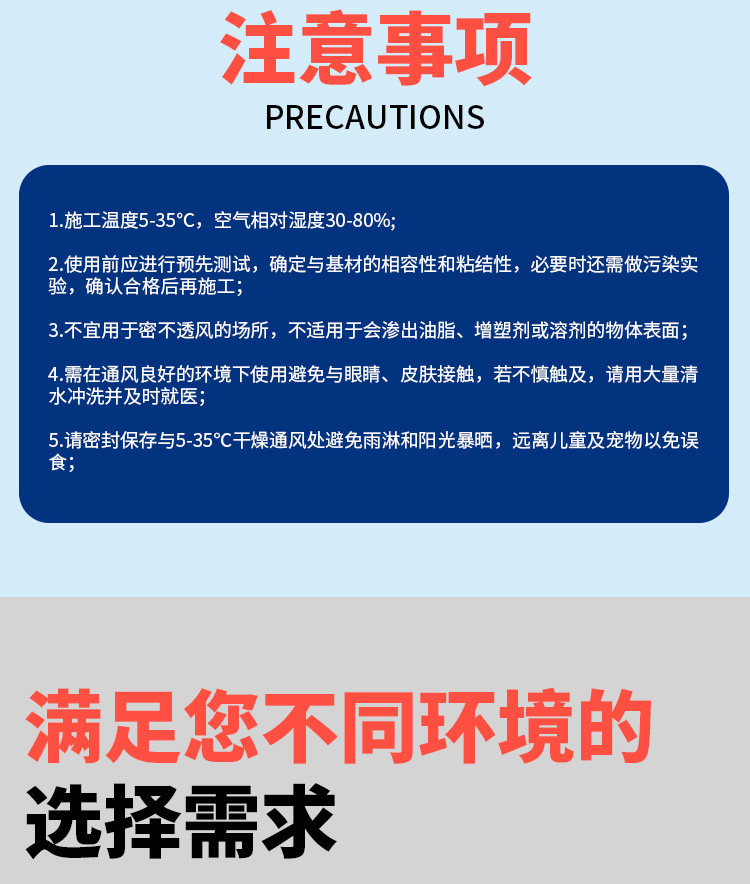 注意事项

PRECAUTIONS

1.施工温度5-35°C，空气相对湿度30-80%;

2.使用前应进行预先测试，确定与基材的相容性和粘结性，必要时还需做污染实验，确认合格后再施工；

3.不宜用于密不透风的场所，不适用于会渗出油脂、增塑剂或溶剂的物体表面；

4.需在通风良好的环境下使用避免与眼睛、皮肤接触，若不慎触及，请用大量清水冲洗并及时就医；

5.请密封保存与5-35°C干燥通风处避免雨淋和阳光暴晒，远离儿童及宠物以免误食；

满足您不同环境的

选择需求